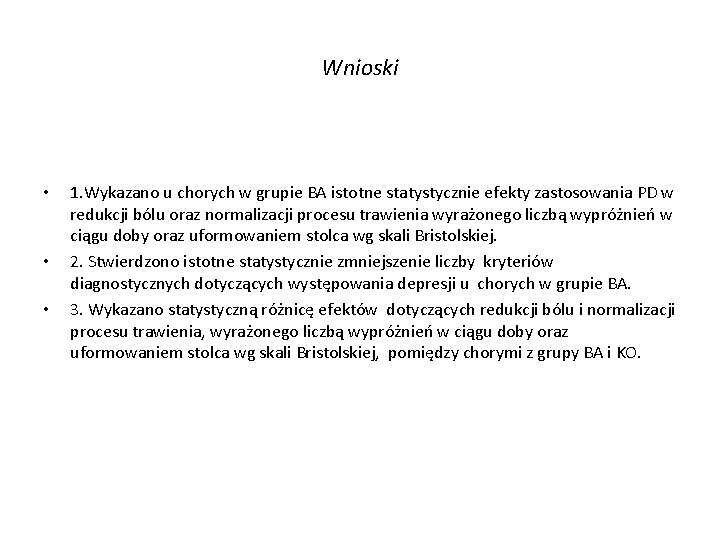 Wnioski

• 1.Wykazano u chorych w grupie BA istotne statystycznie efekty zastosowania PD w redukcji bólu oraz normalizacji procesu trawienia wyrażonego liczbą wypróżnień w ciągu doby oraz uformowaniem stolca wg skali Bristolskiej.

• 2. Stwierdzono istotne statystycznie zmniejszenie liczby kryteriów diagnostycznych dotyczących występowania depresji u chorych w grupie BA.

• 3. Wykazano statystyczną różnicę efektów dotyczących redukcji bólu i normalizacji procesu trawienia, wyrażonego liczbą wypróżnień w ciągu doby oraz uformowaniem stolca wg skali Bristolskiej, pomiędzy chorymi z grupy BA i KO.